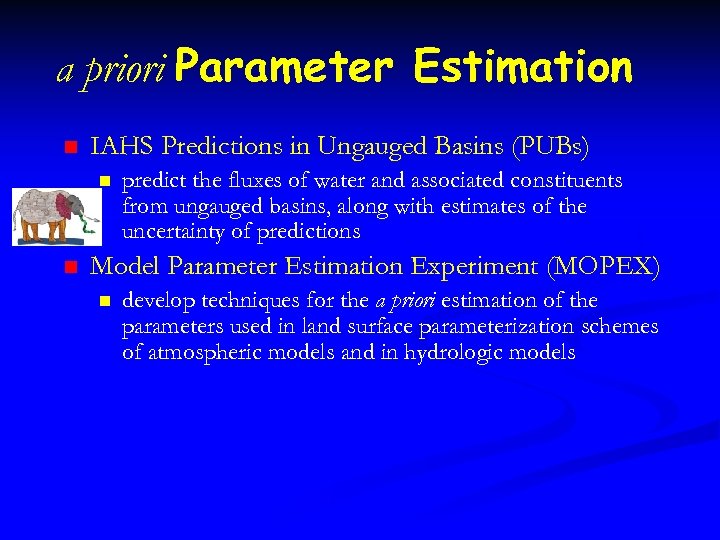 a priori Parameter Estimation

IAHS Predictions in Ungauged Basins (PUBs)

predict the fluxes of water and associated constituents from ungauged basins, along with estimates of the uncertainty of predictions

Model Parameter Estimation Experiment (MOPEX)

develop techniques for the a priori estimation of the parameters used in land surface parameterization schemes of atmospheric models and in hydrologic models